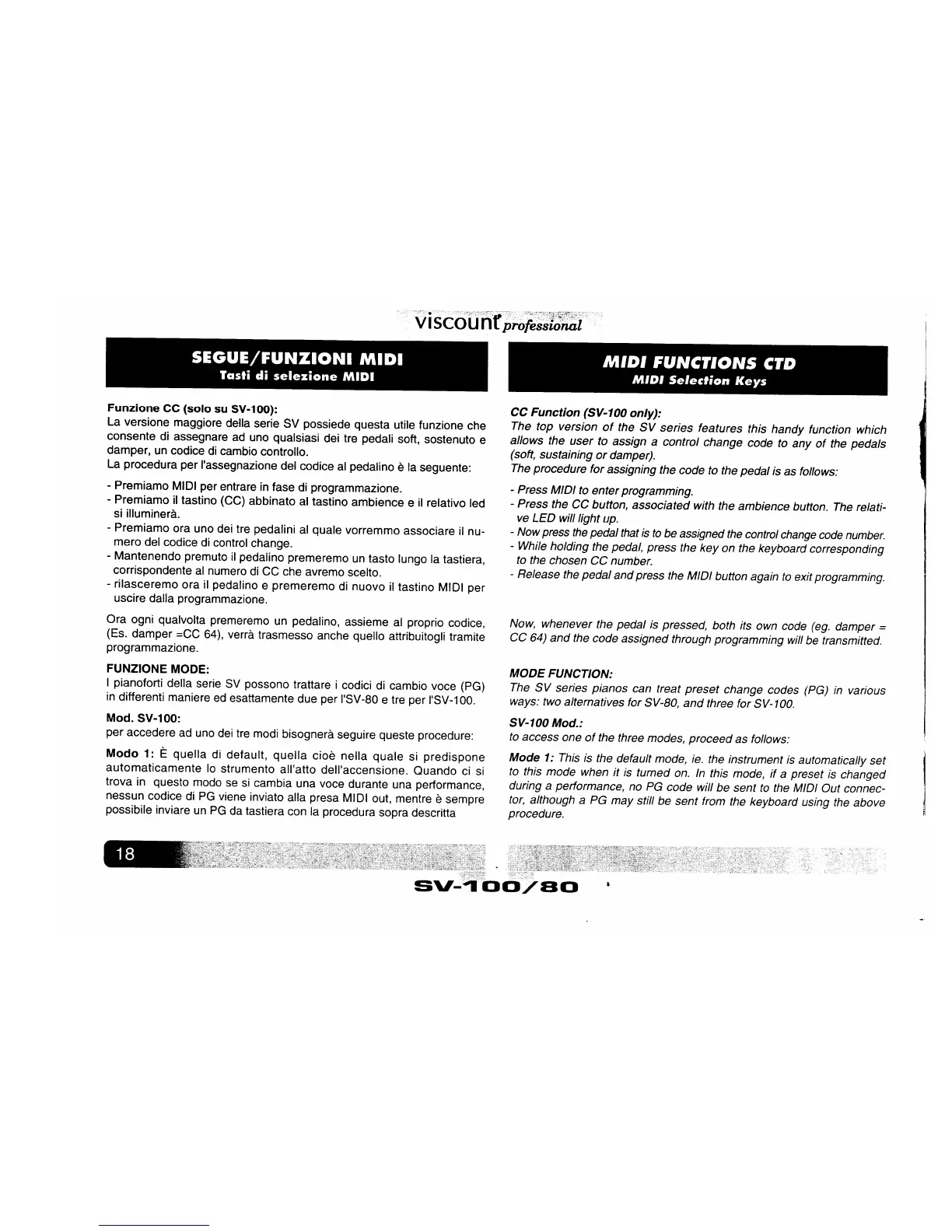 viscount professional

SEGUE/FUNZIONI MIDI
Tasti di selezione MIDI

Funzione CC (solo su SV-100):
La versione maggiore della serie SV possiede questa utile funzione che consente di assegnare ad uno qualsiasi dei tre pedali soft, sostenuto e damper, un codice di cambio controllo.
La procedura per l'assegnazione del codice al pedalino è la seguente:

- Premiamo MIDI per entrare in fase di programmazione.
- Premiamo il tastino (CC) abbinato al tastino ambience e il relativo led si illuminerà.
- Premiamo ora uno dei tre pedalini al quale vorremmo associare il numero del codice di control change.
- Mantenendo premuto il pedalino premeremo un tasto lungo la tastiera, corrispondente al numero di CC che avremo scelto.
- rilasceremo ora il pedalino e premeremo di nuovo il tastino MIDI per uscire dalla programmazione.

Ora ogni qualvolta premeremo un pedalino, assieme al proprio codice, (Es. damper =CC 64), verrà trasmesso anche quello attribuitogli tramite programmazione.

FUNZIONE MODE:
I pianoforti della serie SV possono trattare i codici di cambio voce (PG) in differenti maniere ed esattamente due per l'SV-80 e tre per l'SV-100.

Mod. SV-100:
per accedere ad uno dei tre modi bisognerà seguire queste procedure:

Modo 1: È quella di default, quella cioè nella quale si predispone automaticamente lo strumento all'atto dell'accensione. Quando ci si trova in questo modo se si cambia una voce durante una performance, nessun codice di PG viene inviato alla presa MIDI out, mentre è sempre possibile inviare un PG da tastiera con la procedura sopra descritta

MIDI FUNCTIONS CTD
MIDI Selection Keys

CC Function (SV-100 only):
The top version of the SV series features this handy function which allows the user to assign a control change code to any of the pedals (soft, sustaining or damper).
The procedure for assigning the code to the pedal is as follows:

- Press MIDI to enter programming.
- Press the CC button, associated with the ambience button. The relative LED will light up.
- Now press the pedal that is to be assigned the control change code number.
- While holding the pedal, press the key on the keyboard corresponding to the chosen CC number.
- Release the pedal and press the MIDI button again to exit programming.

Now, whenever the pedal is pressed, both its own code (eg. damper = CC 64) and the code assigned through programming will be transmitted.

MODE FUNCTION:
The SV series pianos can treat preset change codes (PG) in various ways: two alternatives for SV-80, and three for SV-100.

SV-100 Mod.:
to access one of the three modes, proceed as follows:

Mode 1: This is the default mode, ie. the instrument is automatically set to this mode when it is turned on. In this mode, if a preset is changed during a performance, no PG code will be sent to the MIDI Out connector, although a PG may still be sent from the keyboard using the above procedure.

18

SV-100/80